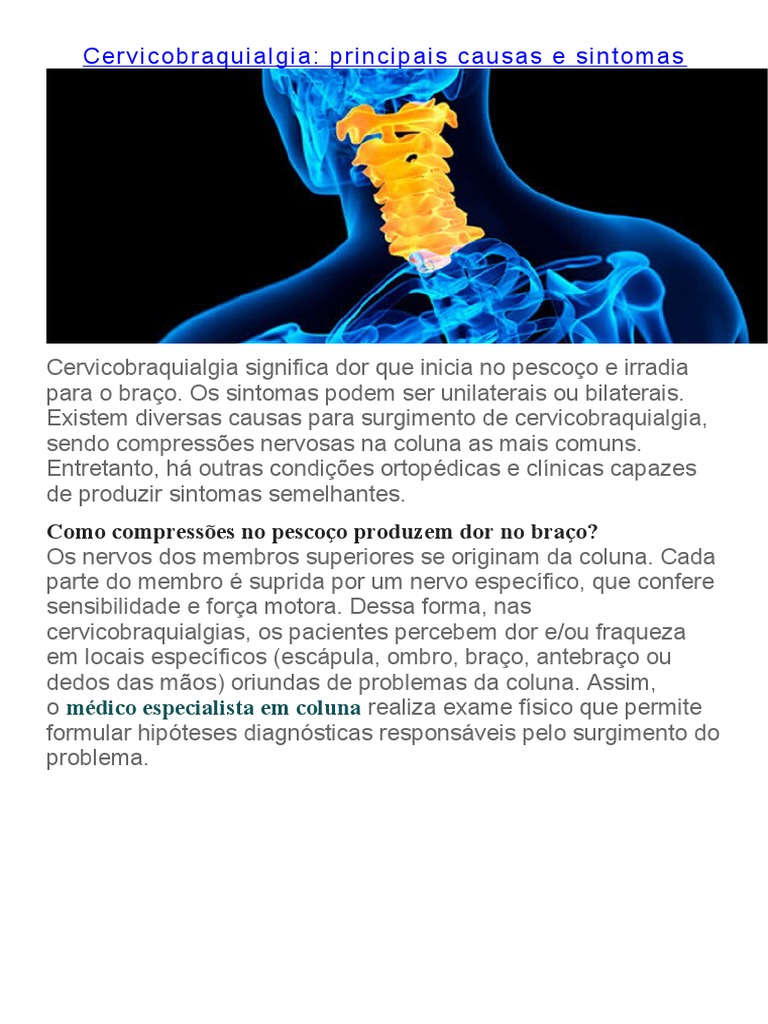 Cervicobraquialgia: principais causas e sintomas

Cervicobraquialgia significa dor que inicia no pescoço e irradia para o braço. Os sintomas podem ser unilaterais ou bilaterais. Existem diversas causas para surgimento de cervicobraquialgia, sendo compressões nervosas na coluna as mais comuns. Entretanto, há outras condições ortopédicas e clínicas capazes de produzir sintomas semelhantes.

Como compressões no pescoço produzem dor no braço?
Os nervos dos membros superiores se originam da coluna. Cada parte do membro é suprida por um nervo específico, que confere sensibilidade e força motora. Dessa forma, nas cervicobraquialgias, os pacientes percebem dor e/ou fraqueza em locais específicos (escápula, ombro, braço, antebraço ou dedos das mãos) oriundas de problemas da coluna. Assim, o médico especialista em coluna realiza exame físico que permite formular hipóteses diagnósticas responsáveis pelo surgimento do problema.